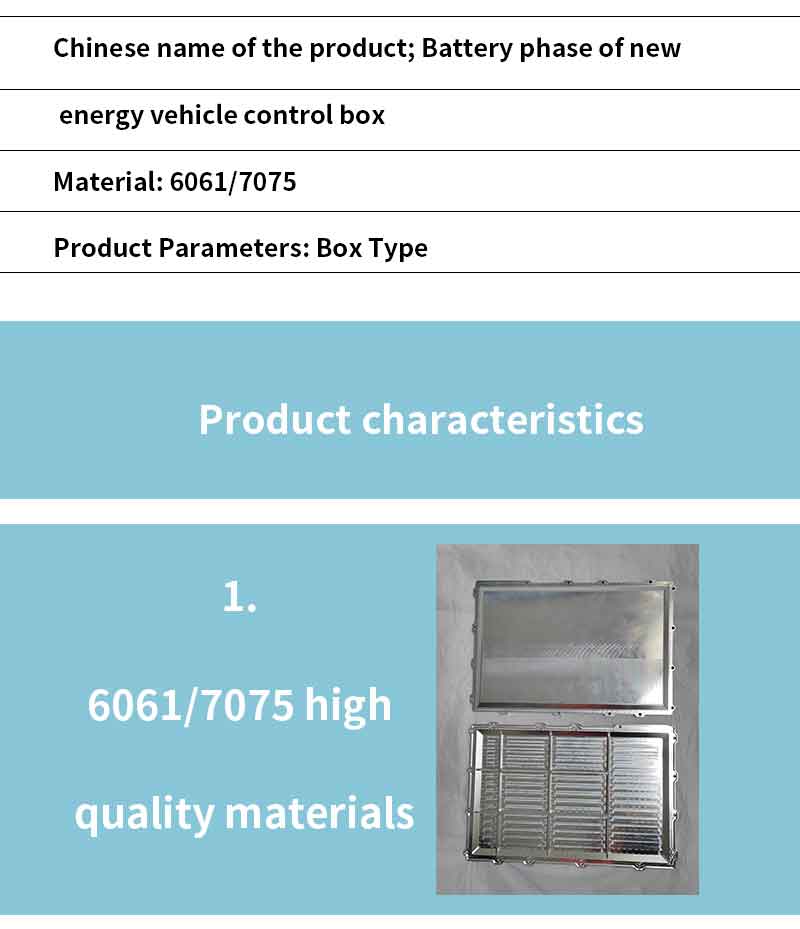 Chinese name of the product; Battery phase of new

energy vehicle control box

Material: 6061/7075

Product Parameters: Box Type

Product characteristics

1.

6061/7075 high

quality materials